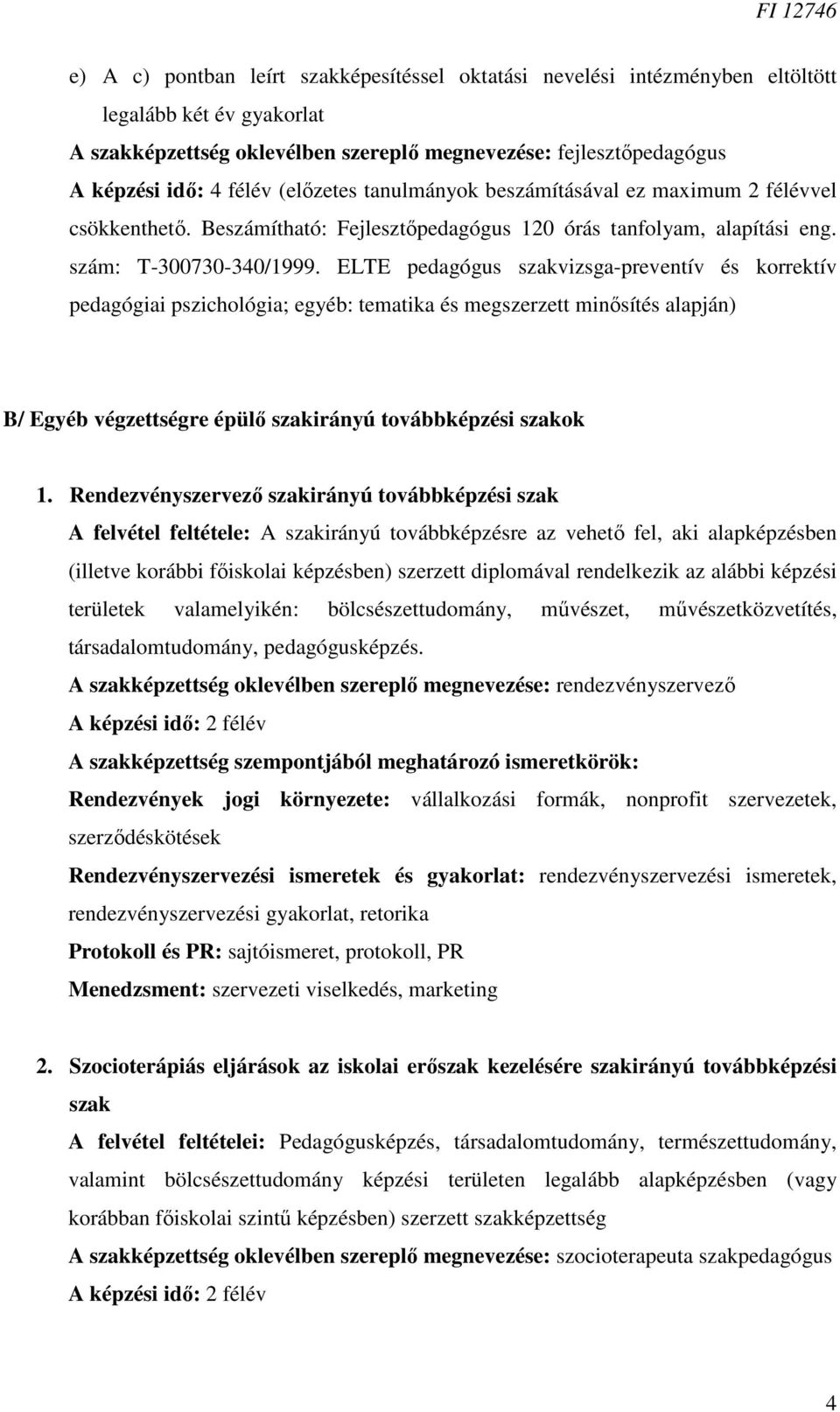 FI 12746

e) A c) pontban leírt szakképesítéssel oktatási nevelési intézményben eltöltött legalább két év gyakorlat
A szakképzettség oklevélben szereplő megnevezése: fejlesztőpedagógus
A képzési idő: 4 félév (előzetes tanulmányok beszámításával ez maximum 2 félévvel csökkenthető. Beszámítható: Fejlesztőpedagógus 120 órás tanfolyam, alapítási eng. szám: T-300730-340/1999. ELTE pedagógus szakvizsga-preventív és korrektív pedagógiai pszichológia; egyéb: tematika és megszerzett minősítés alapján)

B/ Egyéb végzettségre épülő szakirányú továbbképzési szakok

1. Rendezvényszervező szakirányú továbbképzési szak
A felvétel feltétele: A szakirányú továbbképzésre az vehető fel, aki alapképzésben (illetve korábbi főiskolai képzésben) szerzett diplomával rendelkezik az alábbi képzési területek valamelyikén: bölcsészettudomány, művészet, művészetközvetítés, társadalomtudomány, pedagógusképzés.
A szakképzettség oklevélben szereplő megnevezése: rendezvényszervező
A képzési idő: 2 félév
A szakképzettség szempontjából meghatározó ismeretkörök:
Rendezvények jogi környezete: vállalkozási formák, nonprofit szervezetek, szerződéskötések
Rendezvényszervezési ismeretek és gyakorlat: rendezvényszervezési ismeretek, rendezvényszervezési gyakorlat, retorika
Protokoll és PR: sajtóismeret, protokoll, PR
Menedzsment: szervezeti viselkedés, marketing

2. Szocioterápiás eljárások az iskolai erőszak kezelésére szakirányú továbbképzési szak
A felvétel feltételei: Pedagógusképzés, társadalomtudomány, természettudomány, valamint bölcsészettudomány képzési területen legalább alapképzésben (vagy korábban főiskolai szintű képzésben) szerzett szakképzettség
A szakképzettség oklevélben szereplő megnevezése: szocioterapeuta szakpedagógus
A képzési idő: 2 félév

4